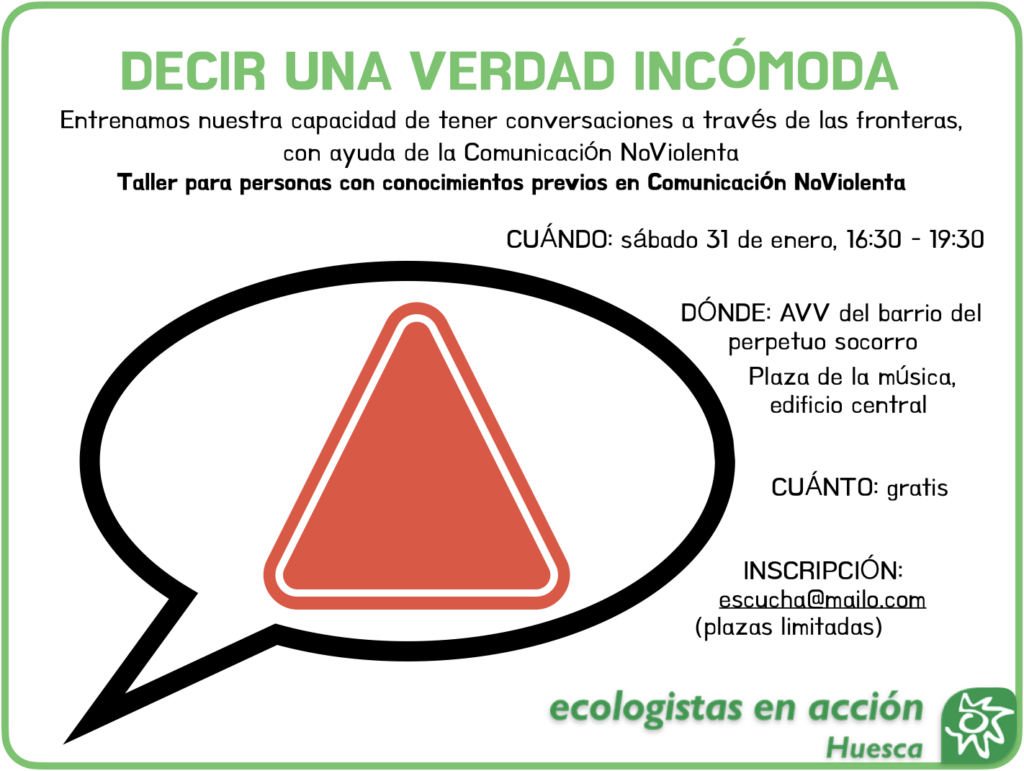 DECIR UNA VERDAD INCÓMODA

Entrenamos nuestra capacidad de tener conversaciones a través de las fronteras, con ayuda de la Comunicación NoViolenta

Taller para personas con conocimientos previos en Comunicación NoViolenta

CUÁNDO: sábado 31 de enero, 16:30 - 19:30

DÓNDE: AVV del barrio del perpetuo socorro
Plaza de la música, edificio central

CUÁNTO: gratis

INSCRIPCIÓN:
escucha@mailo.com
(plazas limitadas)

ecologistas en acción
Huesca